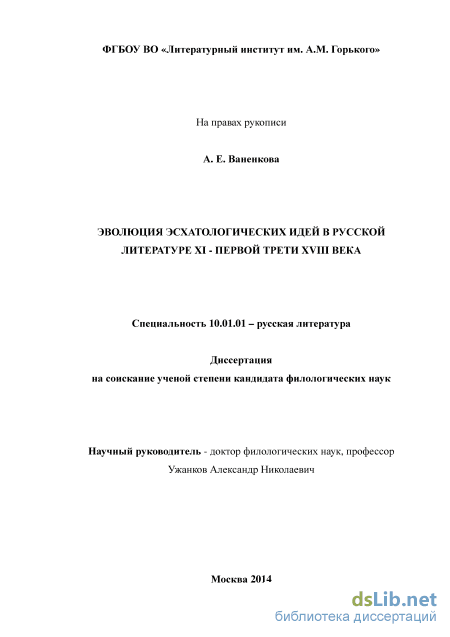 ФГБОУ ВО «Литературный институт им. А.М. Горького»

На правах рукописи

А. Е. Ваненкова

ЭВОЛЮЦИЯ ЭСХАТОЛОГИЧЕСКИХ ИДЕЙ В РУССКОЙ ЛИТЕРАТУРЕ XI - ПЕРВОЙ ТРЕТИ XVIII ВЕКА

Специальность 10.01.01 – русская литература

Диссертация
на соискание ученой степени кандидата филологических наук

Научный руководитель - доктор филологических наук, профессор
Ужанков Александр Николаевич

Москва 2014

dsLib.net
библиотека диссертаций